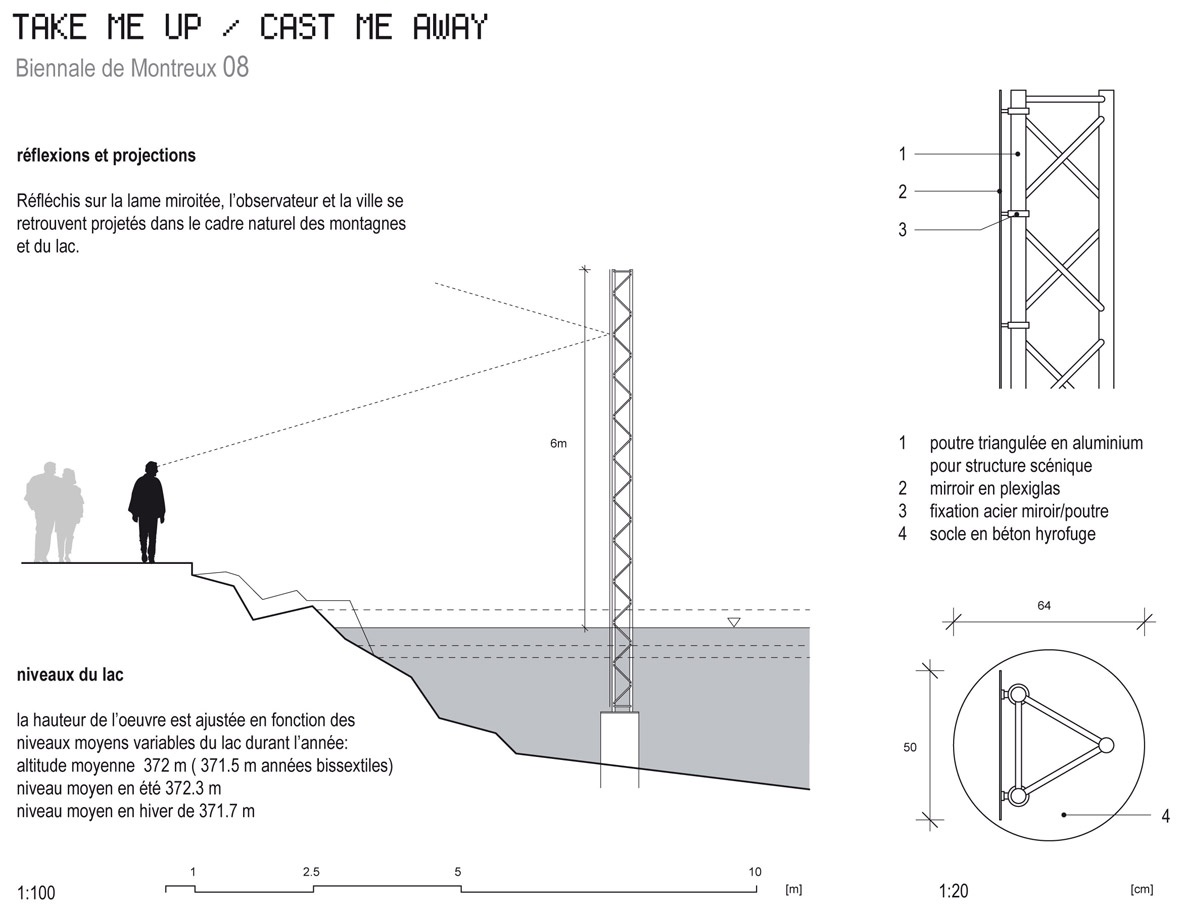 TAKE ME UP / CAST ME AWAY
Biennale de Montreux 08

réflexions et projections

Réfléchis sur la lame miroitée, l'observateur et la ville se retrouvent projetés dans le cadre naturel des montagnes et du lac.

6m

niveaux du lac

la hauteur de l'oeuvre est ajustée en fonction des niveaux moyens variables du lac durant l'année:
altitude moyenne 372 m ( 371.5 m années bissextiles)
niveau moyen en été 372.3 m
niveau moyen en hiver de 371.7 m

1:100

1 2.5 5 10 [m]

1
2
3

1 poutre triangulée en aluminium pour structure scénique
2 mirroir en plexiglas
3 fixation acier miroir/poutre
4 socle en béton hyrofuge

64

50

4

1:20

[cm]